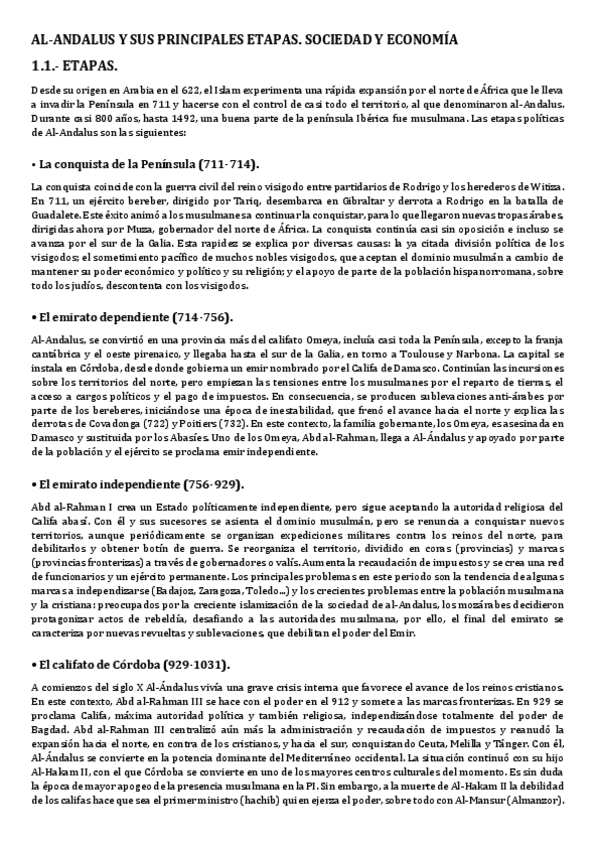 AL-ANDALUS Y SUS PRINCIPALES ETAPAS. SOCIEDAD Y ECONOMÍA

1.1.- ETAPAS.

Desde su origen en Arabia en el 622, el Islam experimenta una rápida expansión por el norte de África que le lleva a invadir la Península en 711 y hacerse con el control de casi todo el territorio, al que denominaron al-Andalus. Durante casi 800 años, hasta 1492, una buena parte de la península Ibérica fue musulmana. Las etapas políticas de Al-Andalus son las siguientes:

• La conquista de la Península (711-714).

La conquista coincide con la guerra civil del reino visigodo entre partidarios de Rodrigo y los herederos de Witiza. En 711, un ejército bereber, dirigido por Tariq, desembarca en Gibraltar y derrota a Rodrigo en la batalla de Guadalete. Este éxito animó a los musulmanes a continuar la conquistar, para lo que llegaron nuevas tropas árabes, dirigidas ahora por Muza, gobernador del norte de África. La conquista continúa casi sin oposición e incluso se avanza por el sur de la Galia. Esta rapidez se explica por diversas causas: la ya citada división política de los visigodos; el sometimiento pacífico de muchos nobles visigodos, que aceptan el dominio musulmán a cambio de mantener su poder económico y político y su religión; y el apoyo de parte de la población hispanorromana, sobre todo los judíos, descontenta con los visigodos.

• El emirato dependiente (714-756).

Al-Andalus, se convirtió en una provincia más del califato Omeya, incluía casi toda la Península, excepto la franja cantábrica y el oeste pirenaico, y llegaba hasta el sur de la Galia, en torno a Toulouse y Narbona. La capital se instala en Córdoba, desde donde gobierna un emir nombrado por el Califa de Damasco. Continúan las incursiones sobre los territorios del norte, pero empiezan las tensiones entre los musulmanes por el reparto de tierras, el acceso a cargos políticos y el pago de impuestos. En consecuencia, se producen sublevaciones anti-árabes por parte de los bereberes, iniciándose una época de inestabilidad, que frenó el avance hacia el norte y explica las derrotas de Covadonga (722) y Poitiers (732). En este contexto, la familia gobernante, los Omeya, es asesinada en Damasco y sustituida por los Abasíes. Uno de los Omeya, Abd al-Rahman, llega a Al-Ándalus y apoyado por parte de la población y el ejército se proclama emir independiente.

• El emirato independiente (756-929).

Abd al-Rahman I crea un Estado políticamente independiente, pero sigue aceptando la autoridad religiosa del Califa abasí. Con él y sus sucesores se asienta el dominio musulmán, pero se renuncia a conquistar nuevos territorios, aunque periódicamente se organizan expediciones militares contra los reinos del norte, para debilitarlos y obtener botín de guerra. Se reorganiza el territorio, dividido en coras (provincias) y marcas (provincias fronterizas) a través de gobernadores o valís. Aumenta la recaudación de impuestos y se crea una red de funcionarios y un ejército permanente. Los principales problemas en este periodo son la tendencia de algunas marcas a independizarse (Badajoz, Zaragoza, Toledo...) y los crecientes problemas entre la población musulmana y la cristiana: preocupados por la creciente islamización de la sociedad de al-Andalus, los mozárabes decidieron protagonizar actos de rebeldía, desafiando a las autoridades musulmana, por ello, el final del emirato se caracteriza por nuevas revueltas y sublevaciones, que debilitan el poder del Emir.

• El califato de Córdoba (929-1031).

A comienzos del siglo X Al-Ándalus vivía una grave crisis interna que favorece el avance de los reinos cristianos. En este contexto, Abd al-Rahman III se hace con el poder en el 912 y somete a las marcas fronterizas. En 929 se proclama Califa, máxima autoridad política y también religiosa, independizándose totalmente del poder de Bagdad. Abd al-Rahman III centralizó aún más la administración y recaudación de impuestos y reanudó la expansión hacia el norte, en contra de los cristianos, y hacia el sur, conquistando Ceuta, Melilla y Tánger. Con él, Al-Ándalus se convierte en la potencia dominante del Mediterráneo occidental. La situación continuó con su hijo Al-Hakam II, con el que Córdoba se convierte en uno de los mayores centros culturales del momento. Es sin duda la época de mayor apogeo de la presencia musulmana en la PI. Sin embargo, a la muerte de Al-Hakam II la debilidad de los califas hace que sea el primer ministro (hachib) quien ejerza el poder, sobre todo con Al-Mansur (Almanzor).